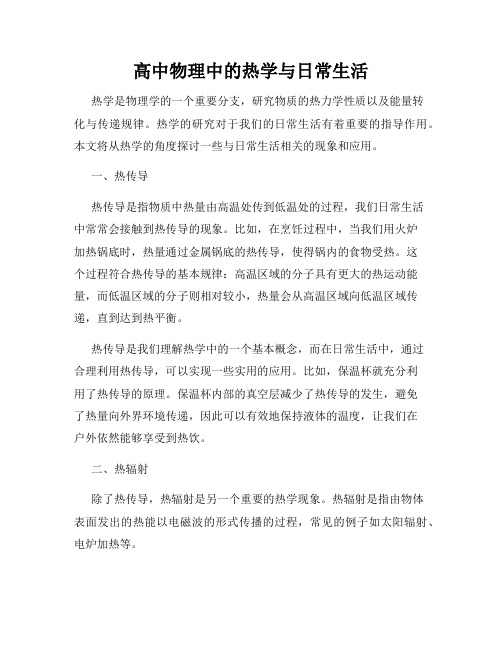 高中物理中的热学与日常生活

热学是物理学的一个重要分支，研究物质的热力学性质以及能量转化与传递规律。热学的研究对于我们的日常生活有着重要的指导作用。本文将从热学的角度探讨一些与日常生活相关的现象和应用。

一、热传导

热传导是指物质中热量由高温处传到低温处的过程，我们日常生活中常常会接触到热传导的现象。比如，在烹饪过程中，当我们用火炉加热锅底时，热量通过金属锅底的热传导，使得锅内的食物受热。这个过程符合热传导的基本规律：高温区域的分子具有更大的热运动能量，而低温区域的分子则相对较小，热量会从高温区域向低温区域传递，直到达到热平衡。

热传导是我们理解热学中的一个基本概念，而在日常生活中，通过合理利用热传导，可以实现一些实用的应用。比如，保温杯就充分利用了热传导的原理。保温杯内部的真空层减少了热传导的发生，避免了热量向外界环境传递，因此可以有效地保持液体的温度，让我们在户外依然能够享受到热饮。

二、热辐射

除了热传导，热辐射是另一个重要的热学现象。热辐射是指由物体表面发出的热能以电磁波的形式传播的过程，常见的例子如太阳辐射、电炉加热等。